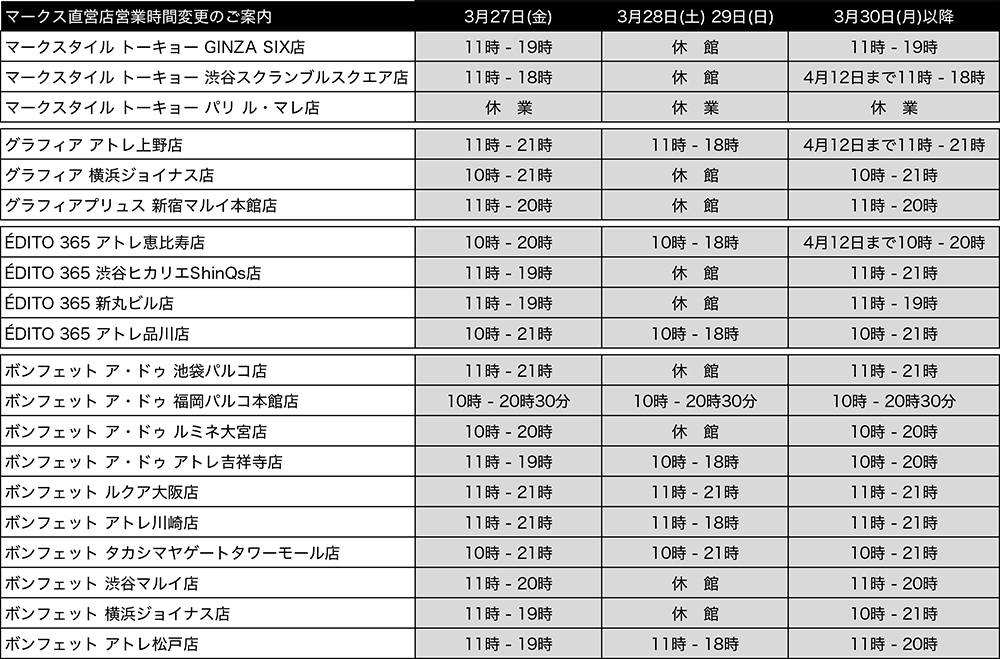 | マークス直営店営業時間変更のご案内 | 3月27日(金) | 3月28日(土) 29日(日) | 3月30日(月)以降 |
|---|---|---|---|
| マークスタイル トーキョー GINZA SIX店 | 11時 - 19時 | 休　館 | 11時 - 19時 |
| マークスタイル トーキョー 渋谷スクランブルスクエア店 | 11時 - 18時 | 休　館 | 4月12日まで11時 - 18時 |
| マークスタイル トーキョー パリ ル・マレ店 | 休　業 | 休　業 | 休　業 |
| グラフィア アトレ上野店 | 11時 - 21時 | 11時 - 18時 | 4月12日まで11時 - 21時 |
| グラフィア 横浜ジョイナス店 | 10時 - 21時 | 休　館 | 10時 - 21時 |
| グラフィアプリュス 新宿マルイ本館店 | 11時 - 20時 | 休　館 | 11時 - 20時 |
| ÉDITO 365 アトレ恵比寿店 | 10時 - 20時 | 10時 - 18時 | 4月12日まで10時 - 20時 |
| ÉDITO 365 渋谷ヒカリエShinQs店 | 11時 - 19時 | 休　館 | 11時 - 21時 |
| ÉDITO 365 新丸ビル店 | 11時 - 19時 | 休　館 | 11時 - 19時 |
| ÉDITO 365 アトレ品川店 | 10時 - 21時 | 10時 - 18時 | 10時 - 21時 |
| ボンフェット ア・ドゥ 池袋パルコ店 | 11時 - 21時 | 休　館 | 11時 - 21時 |
| ボンフェット ア・ドゥ 福岡パルコ本館店 | 10時 - 20時30分 | 10時 - 20時30分 | 10時 - 20時30分 |
| ボンフェット ア・ドゥ ルミネ大宮店 | 10時 - 20時 | 休　館 | 10時 - 20時 |
| ボンフェット ア・ドゥ アトレ吉祥寺店 | 11時 - 19時 | 10時 - 18時 | 10時 - 20時 |
| ボンフェット ルクア大阪店 | 11時 - 21時 | 11時 - 21時 | 11時 - 21時 |
| ボンフェット アトレ川崎店 | 11時 - 21時 | 11時 - 18時 | 11時 - 21時 |
| ボンフェット タカシマヤゲートタワーモール店 | 10時 - 21時 | 10時 - 21時 | 10時 - 21時 |
| ボンフェット 渋谷マルイ店 | 11時 - 20時 | 休　館 | 11時 - 20時 |
| ボンフェット 横浜ジョイナス店 | 11時 - 19時 | 休　館 | 10時 - 21時 |
| ボンフェット アトレ松戸店 | 11時 - 19時 | 11時 - 18時 | 11時 - 20時 |